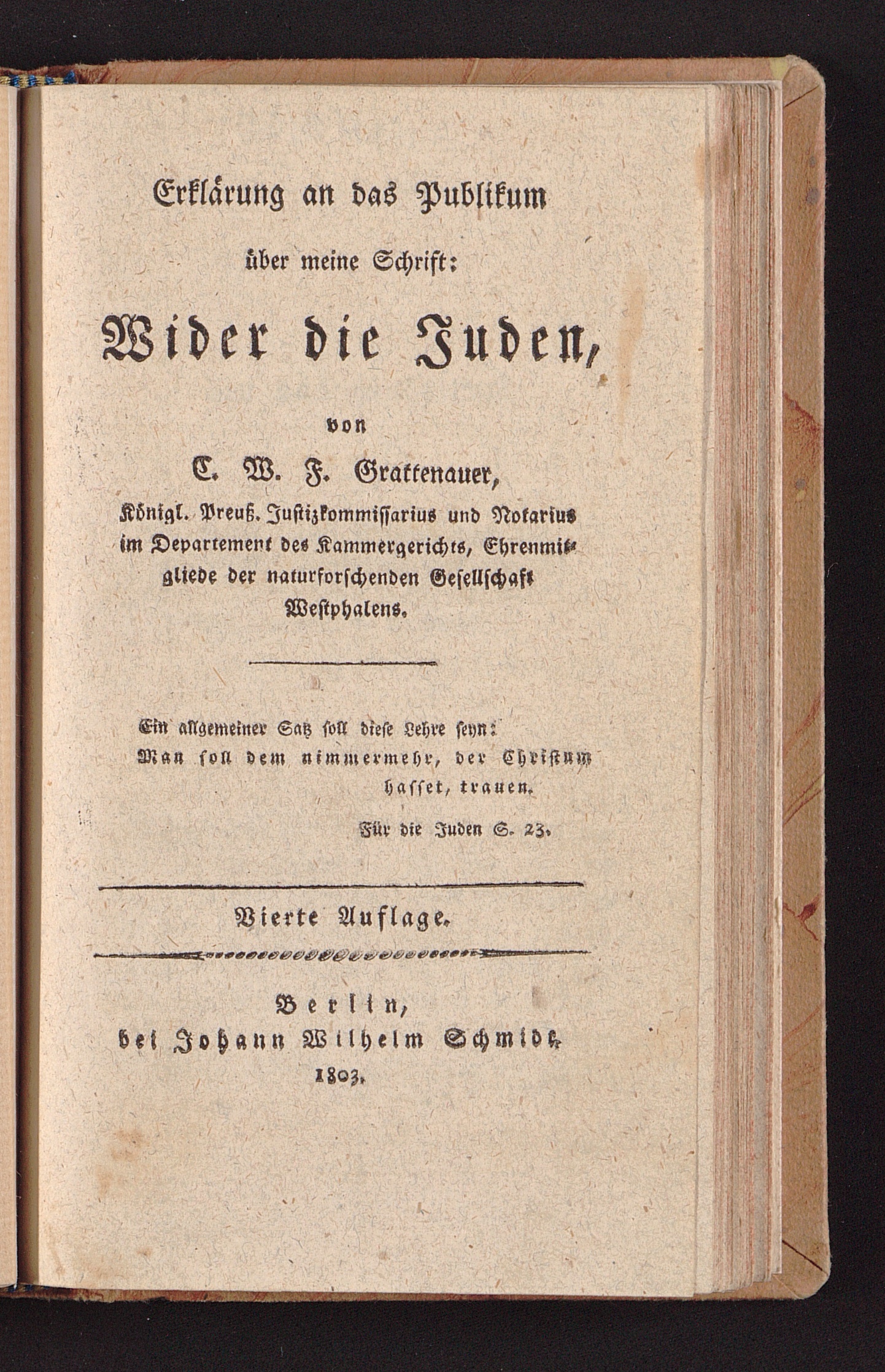 Erklärung an das Publikum

über meine Schrift:

Wider die Juden,

von

C. W. F. Grattenauer,

Königl. Preuß. Justizkommissarius und Notarius im Departement des Kammergerichts, Ehrenmitgliede der naturforschenden Gesellschaft Westphalens.

Ein allgemeiner Satz soll diese Lehre seyn:
Man soll dem nimmermehr, der Christum hasset, trauen.

Für die Juden S. 23.

Vierte Auflage.

Berlin,
bei Johann Wilhelm Schmidt.
1803.